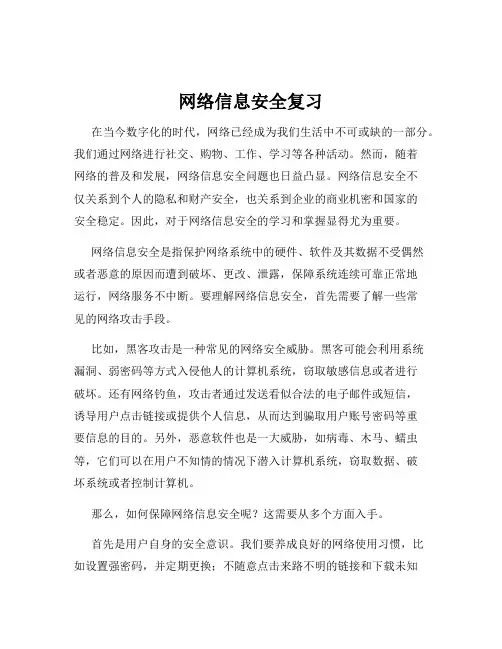 网络信息安全复习

在当今数字化的时代，网络已经成为我们生活中不可或缺的一部分。我们通过网络进行社交、购物、工作、学习等各种活动。然而，随着网络的普及和发展，网络信息安全问题也日益凸显。网络信息安全不仅关系到个人的隐私和财产安全，也关系到企业的商业机密和国家的安全稳定。因此，对于网络信息安全的学习和掌握显得尤为重要。

网络信息安全是指保护网络系统中的硬件、软件及其数据不受偶然或者恶意的原因而遭到破坏、更改、泄露，保障系统连续可靠正常地运行，网络服务不中断。要理解网络信息安全，首先需要了解一些常见的网络攻击手段。

比如，黑客攻击是一种常见的网络安全威胁。黑客可能会利用系统漏洞、弱密码等方式入侵他人的计算机系统，窃取敏感信息或者进行破坏。还有网络钓鱼，攻击者通过发送看似合法的电子邮件或短信，诱导用户点击链接或提供个人信息，从而达到骗取用户账号密码等重要信息的目的。另外，恶意软件也是一大威胁，如病毒、木马、蠕虫等，它们可以在用户不知情的情况下潜入计算机系统，窃取数据、破坏系统或者控制计算机。

那么，如何保障网络信息安全呢？这需要从多个方面入手。

首先是用户自身的安全意识。我们要养成良好的网络使用习惯，比如设置强密码，并定期更换；不随意点击来路不明的链接和下载未知